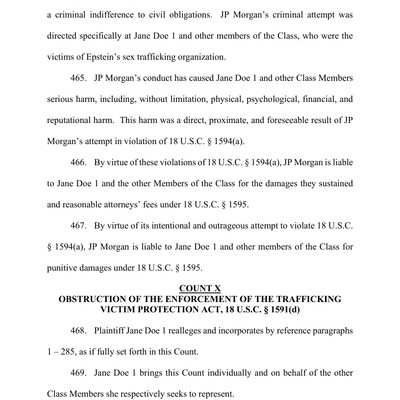 a criminal indifference to civil obligations. JP Morgan's criminal attempt was directed specifically at Jane Doe 1 and other members of the Class, who were the victims of Epstein's sex trafficking organization.

465. JP Morgan's conduct has caused Jane Doe 1 and other Class Members serious harm, including, without limitation, physical, psychological, financial, and reputational harm. This harm was a direct, proximate, and foreseeable result of JP Morgan's attempt in violation of 18 U.S.C. § 1594(a).

466. By virtue of these violations of 18 U.S.C. § 1594(a), JP Morgan is liable to Jane Doe 1 and the other Members of the Class for the damages they sustained and reasonable attorneys' fees under 18 U.S.C. § 1595.

467. By virtue of its intentional and outrageous attempt to violate 18 U.S.C. § 1594(a), JP Morgan is liable to Jane Doe 1 and other members of the Class for punitive damages under 18 U.S.C. § 1595.

COUNT X
OBSTRUCTION OF THE ENFORCEMENT OF THE TRAFFICKING VICTIM PROTECTION ACT, 18 U.S.C. § 1591(d)

468. Plaintiff Jane Doe 1 realleges and incorporates by reference paragraphs 1 – 285, as if fully set forth in this Count.

469. Jane Doe 1 brings this Count individually and on behalf of the other Class Members she respectively seeks to represent.